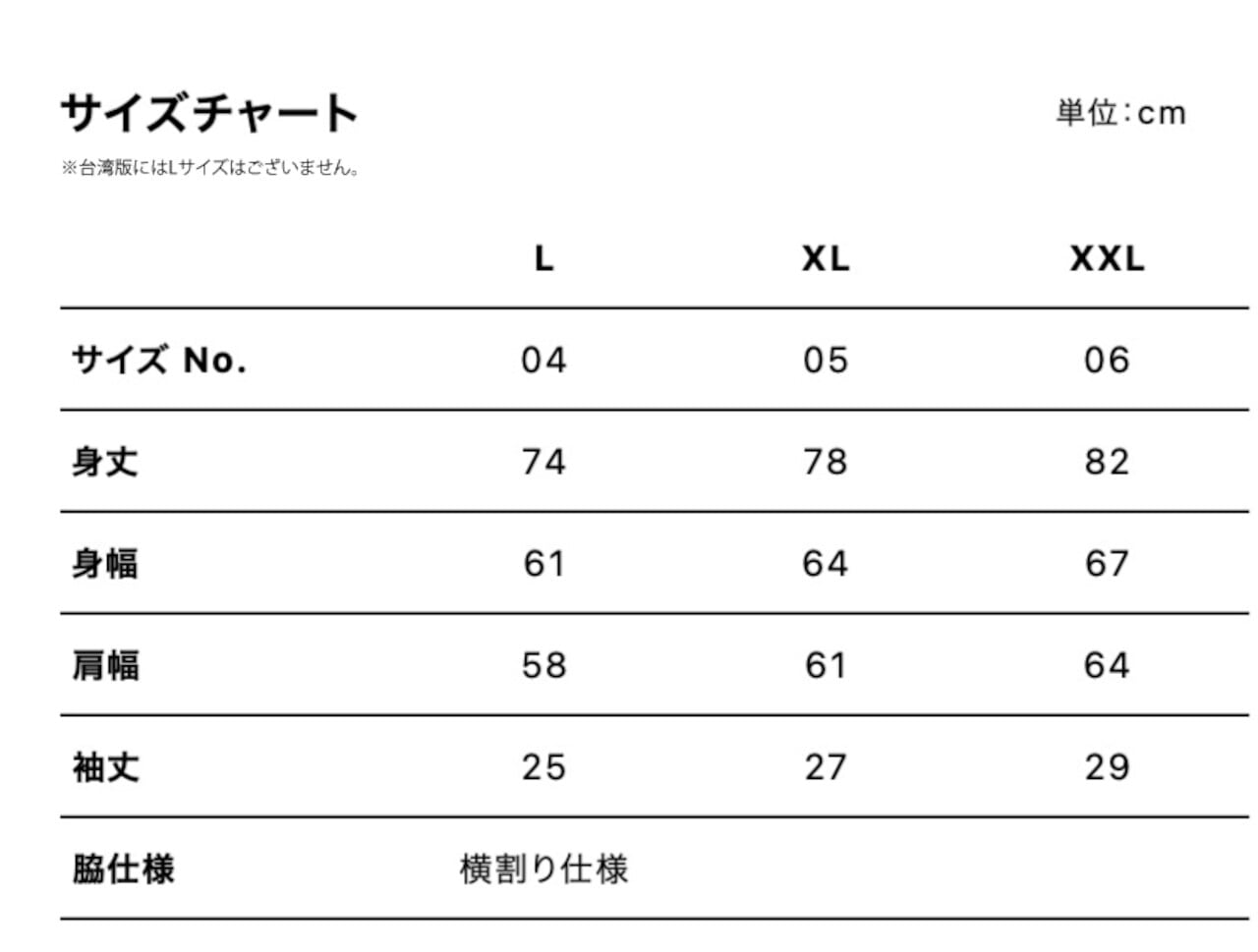 サイズチャート

単位：cm

※台湾版にはLサイズはございません。

| | L | XL | XXL |
|---|---|---|---|
| サイズ No. | 04 | 05 | 06 |
| 身丈 | 74 | 78 | 82 |
| 身幅 | 61 | 64 | 67 |
| 肩幅 | 58 | 61 | 64 |
| 袖丈 | 25 | 27 | 29 |
| 脇仕様 | 横割り仕様 | | |